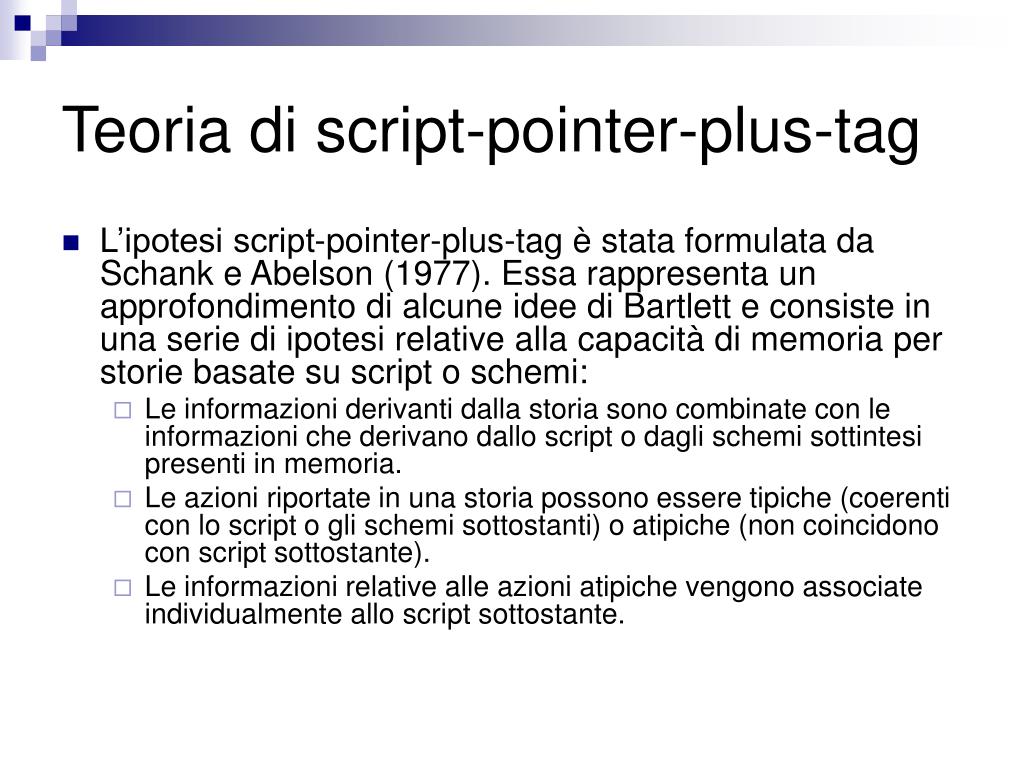 Teoria di script-pointer-plus-tag

L’ipotesi script-pointer-plus-tag è stata formulata da Schank e Abelson (1977). Essa rappresenta un approfondimento di alcune idee di Bartlett e consiste in una serie di ipotesi relative alla capacità di memoria per storie basate su script o schemi:

Le informazioni derivanti dalla storia sono combinate con le informazioni che derivano dallo script o dagli schemi sottintesi presenti in memoria.

Le azioni riportate in una storia possono essere tipiche (coerenti con lo script o gli schemi sottostanti) o atipiche (non coincidono con script sottostante).

Le informazioni relative alle azioni atipiche vengono associate individualmente allo script sottostante.